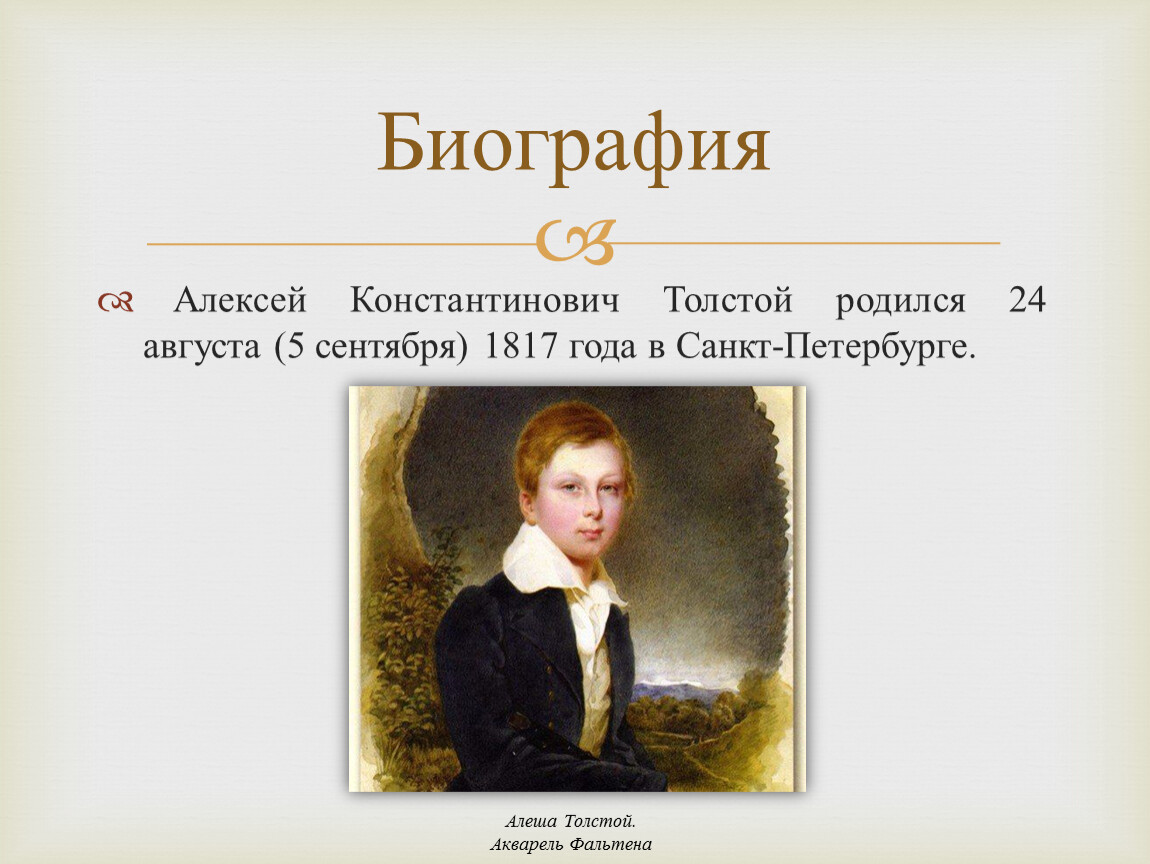 Биография

Алексей Константинович Толстой родился 24 августа (5 сентября) 1817 года в Санкт-Петербурге.

Алеша Толстой.
Акварель Фальтена